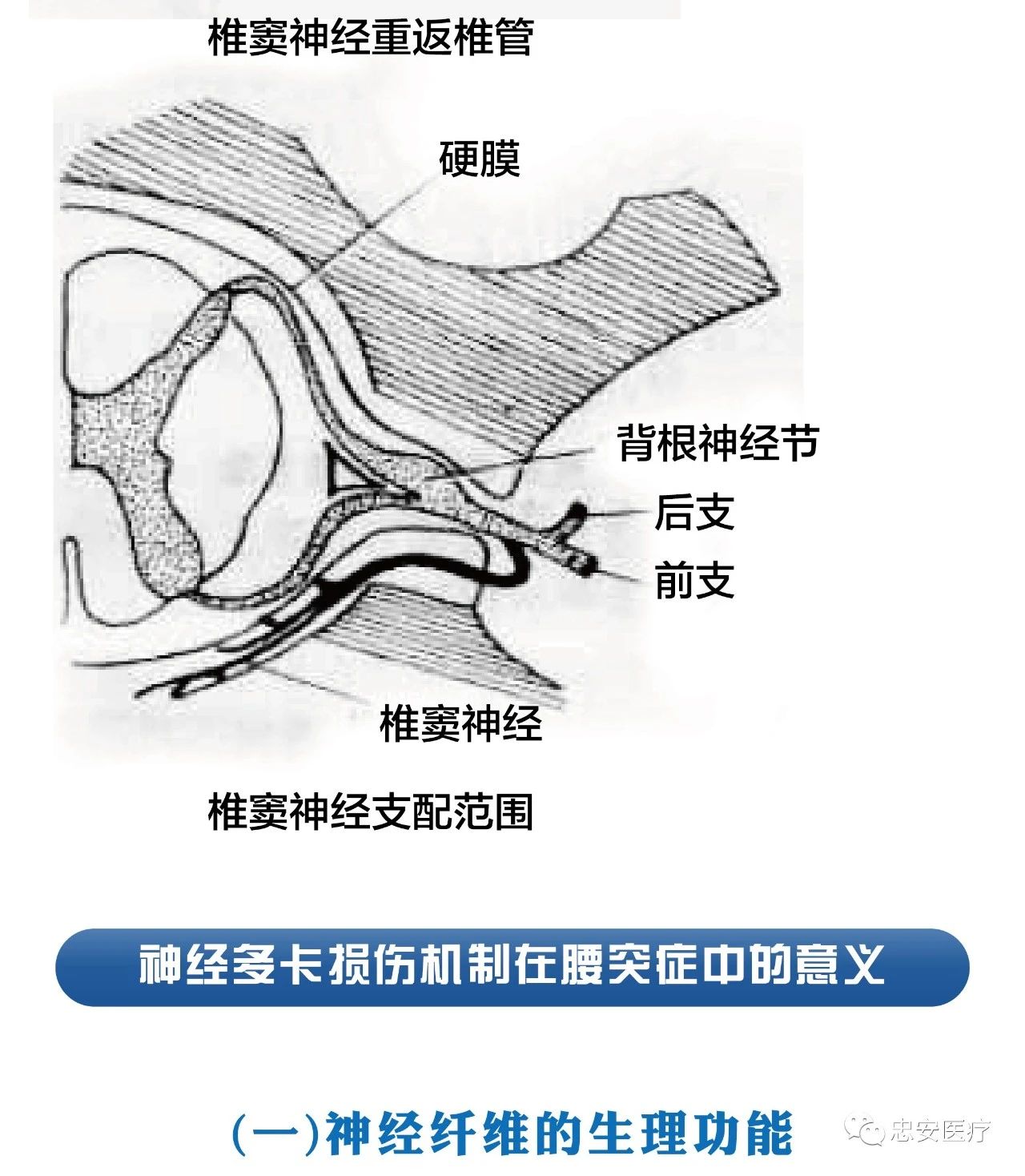 椎窦神经重返椎管

硬膜

背根神经节

后支

前支

椎窦神经

椎窦神经支配范围

神经多卡损伤机制在腰突症中的意义

(一)神经纤维的生理功能

忠安医疗